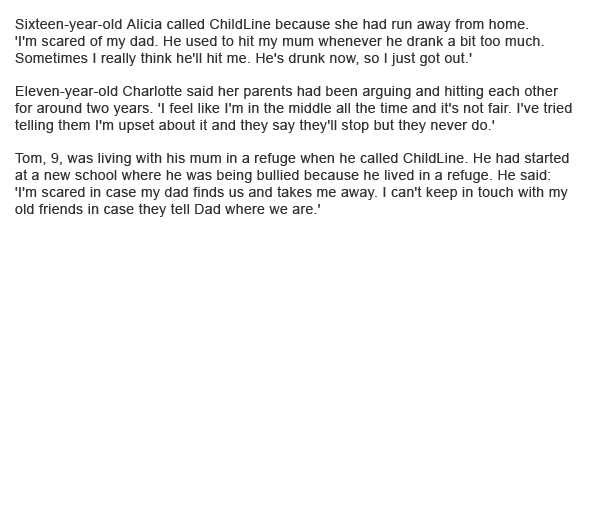 Sixteen-year-old Alicia called ChildLine because she had run away from home. 'I'm scared of my dad. He used to hit my mum whenever he drank a bit too much. Sometimes I really think he'll hit me. He's drunk now, so I just got out.'

Eleven-year-old Charlotte said her parents had been arguing and hitting each other for around two years. 'I feel like I'm in the middle all the time and it's not fair. I've tried telling them I'm upset about it and they say they'll stop but they never do.'

Tom, 9, was living with his mum in a refuge when he called ChildLine. He had started at a new school where he was being bullied because he lived in a refuge. He said: 'I'm scared in case my dad finds us and takes me away. I can't keep in touch with my old friends in case they tell Dad where we are.'